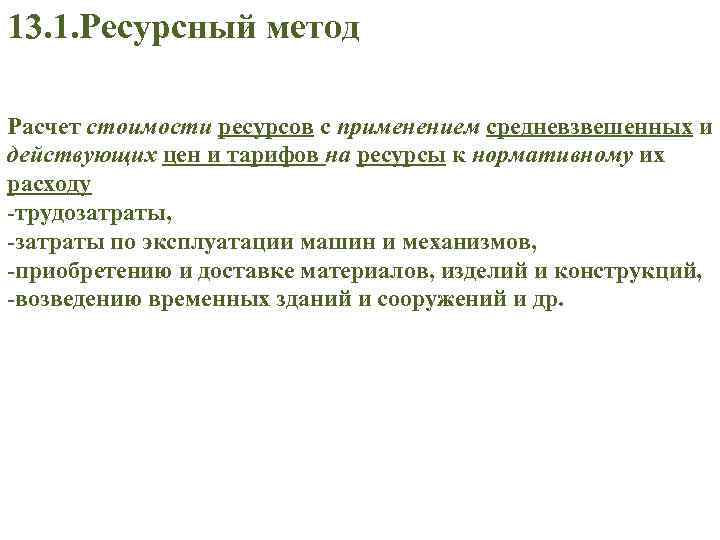 13.1.Ресурсный метод

Расчет стоимости ресурсов с применением средневзвешенных и действующих цен и тарифов на ресурсы к нормативному их расходу
-трудозатраты,
-затраты по эксплуатации машин и механизмов,
-приобретению и доставке материалов, изделий и конструкций,
-возведению временных зданий и сооружений и др.